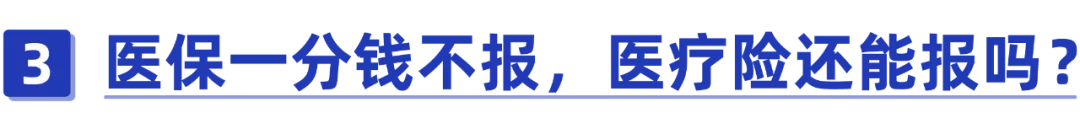 3 医保一分钱不报，医疗险还能报吗？